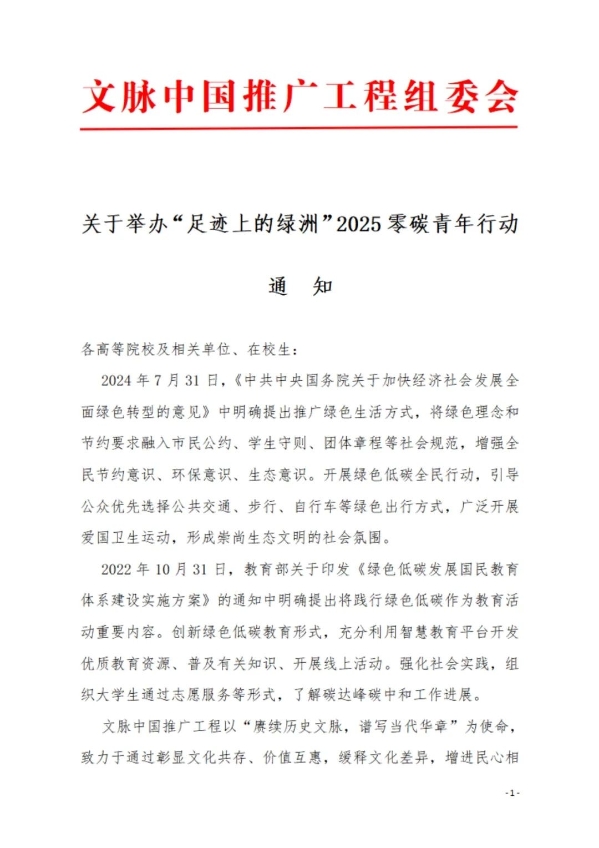 文脉中国推广工程组委会

关于举办“足迹上的绿洲”2025零碳青年行动

通　知

各高等院校及相关单位、在校生：

2024年7月31日，《中共中央国务院关于加快经济社会发展全面绿色转型的意见》中明确提出推广绿色生活方式，将绿色理念和节约要求融入市民公约、学生守则、团体章程等社会规范，增强全民节约意识、环保意识、生态意识。开展绿色低碳全民行动，引导公众优先选择公共交通、步行、自行车等绿色出行方式，广泛开展爱国卫生运动，形成崇尚生态文明的社会氛围。

2022年10月31日，教育部关于印发《绿色低碳发展国民教育体系建设实施方案》的通知中明确提出将践行绿色低碳作为教育活动重要内容。创新绿色低碳教育形式，充分利用智慧教育平台开发优质教育资源、普及有关知识、开展线上活动。强化社会实践，组织大学生通过志愿服务等形式，了解碳达峰碳中和工作进展。

文脉中国推广工程以“赓续历史文脉，谱写当代华章”为使命，致力于通过彰显文化共存、价值互惠，缓释文化差异，增进民心相

-1-